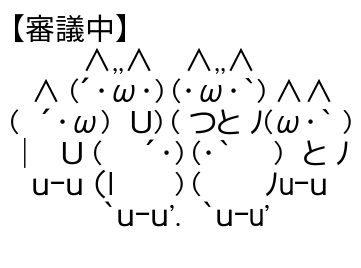 【審議中】
∧,,∧　∧,,∧
∧ (´・ω・) (・ω・`) ∧∧
( ´・ω) U) ( つと ノ(ω・` )
| U (　´・) (・`　) と ノ
u-u (l　) (　ノu-u
`u-u'. `u-u'